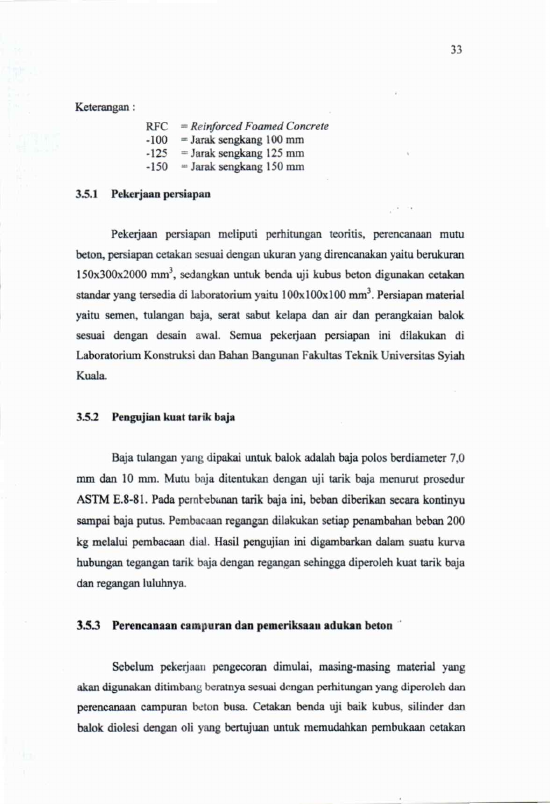 33

Keterangan :

RFC = Reinforced Foamed Concrete
-100 = Jarak sengkang 100 mm
-125 = Jarak sengkang 125 mm
-150 = Jarak sengkang 150 mm

3.5.1 Pekerjaan persiapan

Pekerjaan persiapan meliputi perhitungan teoritis, perencanaan mutu beton, persiapan cetakan sesuai dengan ukuran yang direncanakan yaitu berukuran 150x300x2000 $mm^3$, sedangkan untuk benda uji kubus beton digunakan cetakan standar yang tersedia di laboratorium yaitu 100x100x100 $mm^3$. Persiapan material yaitu semen, tulangan baja, serat sabut kelapa dan air dan perangkaian balok sesuai dengan desain awal. Semua pekerjaan persiapan ini dilakukan di Laboratorium Konstruksi dan Bahan Bangunan Fakultas Teknik Universitas Syiah Kuala.

3.5.2 Pengujian kuat tarik baja

Baja tulangan yang dipakai untuk balok adalah baja polos berdiameter 7,0 mm dan 10 mm. Mutu baja ditentukan dengan uji tarik baja menurut prosedur ASTM E.8-81. Pada pembebanan tarik baja ini, beban diberikan secara kontinyu sampai baja putus. Pembacaan regangan dilakukan setiap penambahan beban 200 kg melalui pembacaan dial. Hasil pengujian ini digambarkan dalam suatu kurva hubungan tegangan tarik baja dengan regangan sehingga diperoleh kuat tarik baja dan regangan luluhnya.

3.5.3 Perencanaan campuran dan pemeriksaan adukan beton

Sebelum pekerjaan pengecoran dimulai, masing-masing material yang akan digunakan ditimbang beratnya sesuai dengan perhitungan yang diperoleh dan perencanaan campuran beton busa. Cetakan benda uji baik kubus, silinder dan balok diolesi dengan oli yang bertujuan untuk memudahkan pembukaan cetakan